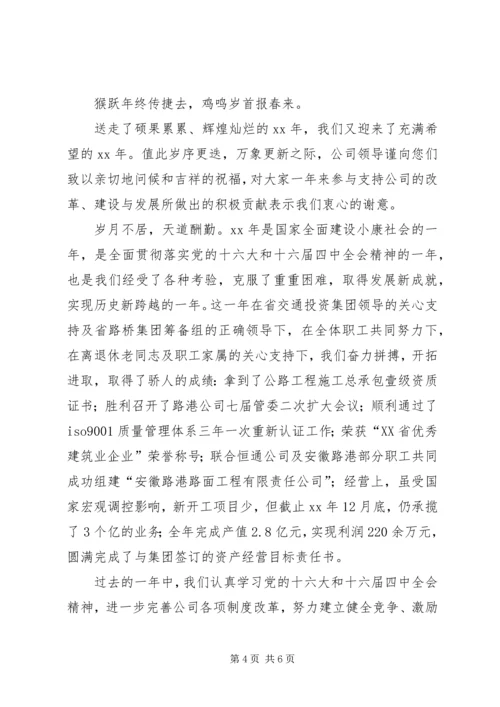 猴跃年终传捷去，鸡鸣岁首报春来。

送走了硕果累累、辉煌灿烂的xx年，我们又迎来了充满希望的xx年。值此岁序更迭，万象更新之际，公司领导谨向您们致以亲切地问候和吉祥的祝福，对大家一年来参与支持公司的改革、建设与发展所做出的积极贡献表示我们衷心的谢意。

岁月不居，天道酬勤。xx年是国家全面建设小康社会的一年，是全面贯彻落实党的十六大和十六届四中全会精神的一年，也是我们经受了各种考验，克服了重重困难，取得发展新成就，实现历史新跨越的一年。这一年在省交通投资集团领导的关心支持及省路桥集团筹备组的正确领导下，在全体职工共同努力下，在离退休老同志及职工家属的关心支持下，我们奋力拼搏，开拓进取，取得了骄人的成绩：拿到了公路工程施工总承包壹级资质证书；胜利召开了路港公司七届管委二次扩大会议；顺利通过了iso9001质量管理体系三年一次重新认证工作；荣获“XX省优秀建筑业企业”荣誉称号；联合恒通公司及安徽路港部分职工共同成功组建“安徽路港路面工程有限责任公司”；经营上，虽受国家宏观调控影响，新开工项目少，但截止xx年12月底，仍承揽了3个亿的业务；全年完成产值2.8亿元，实现利润220余万元，圆满完成了与集团签订的资产经营目标责任书。

过去的一年中，我们认真学习党的十六大和十六届四中全会精神，进一步完善公司各项制度改革，努力建立健全竞争、激励

第4页 共6页